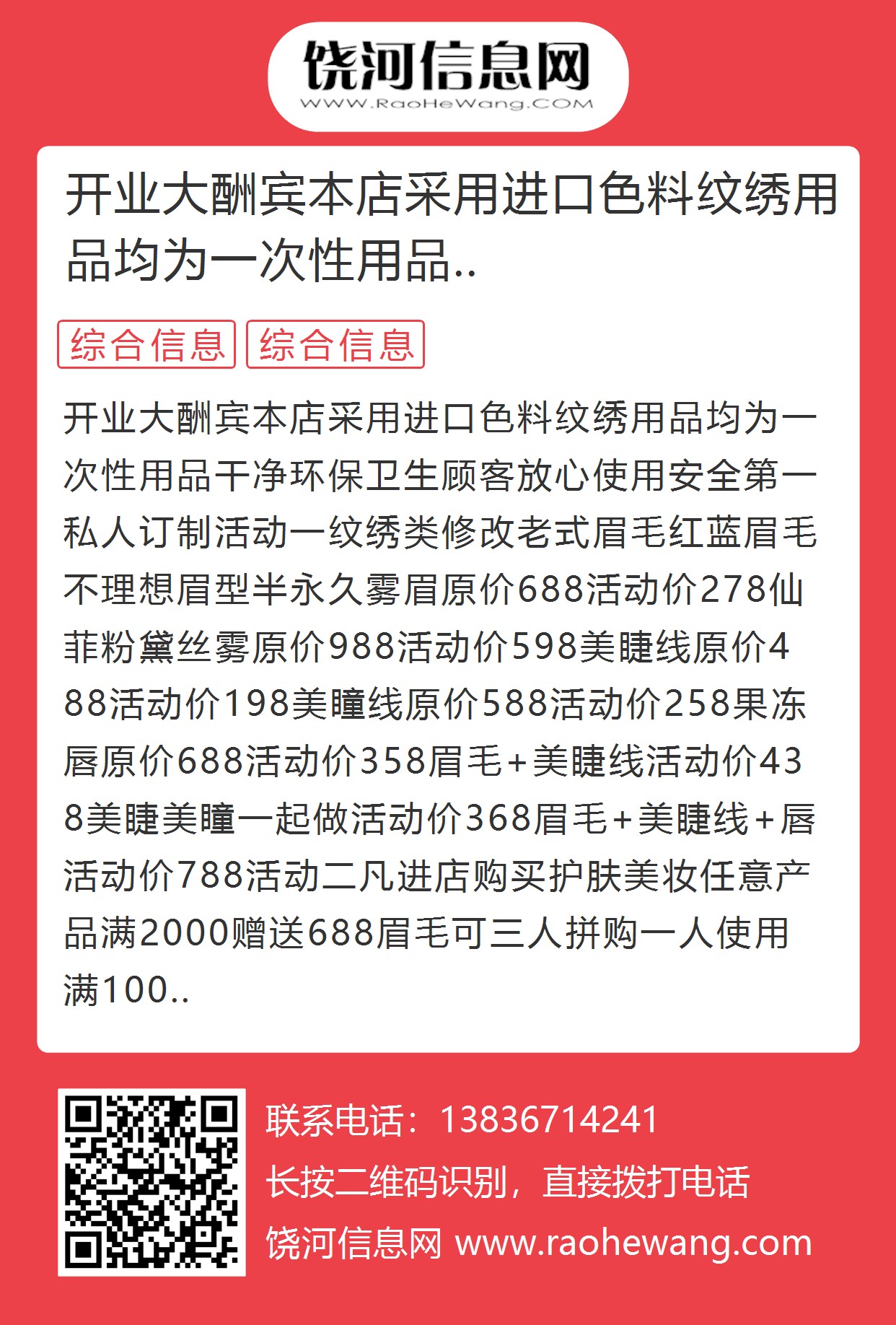 饶河信息网
WWW.RaoHeWang.COM

开业大酬宾本店采用进口色料纹绣用品均为一次性用品..

综合信息 综合信息

开业大酬宾本店采用进口色料纹绣用品均为一次性用品干净环保卫生顾客放心使用安全第一私人订制活动一纹绣类修改老式眉毛红蓝眉毛不理想眉型半永久雾眉原价688活动价278仙菲粉黛丝雾原价988活动价598美睫线原价488活动价198美瞳线原价588活动价258果冻唇原价688活动价358眉毛+美睫线活动价438美睫美瞳一起做活动价368眉毛+美睫线+唇活动价788活动二凡进店购买护肤美妆任意产品满2000赠送688眉毛可三人拼购一人使用满100..

联系电话：13836714241
长按二维码识别，直接拨打电话
饶河信息网 www.raohewang.com